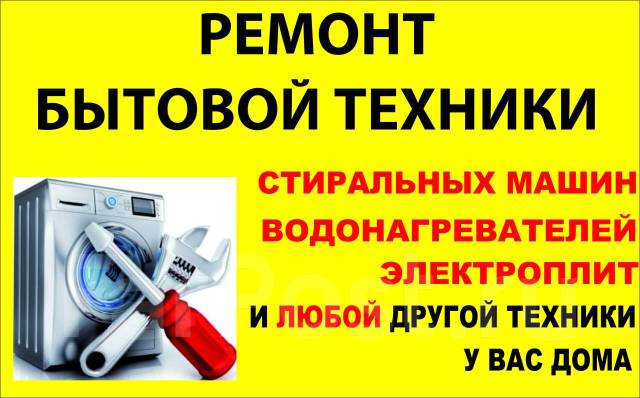 РЕМОНТ
БЫТОВОЙ ТЕХНИКИ

СТИРАЛЬНЫХ МАШИН
ВОДОНАГРЕВАТЕЛЕЙ
ЭЛЕКТРОПЛИТ
И ЛЮБОЙ ДРУГОЙ ТЕХНИКИ
У ВАС ДОМА